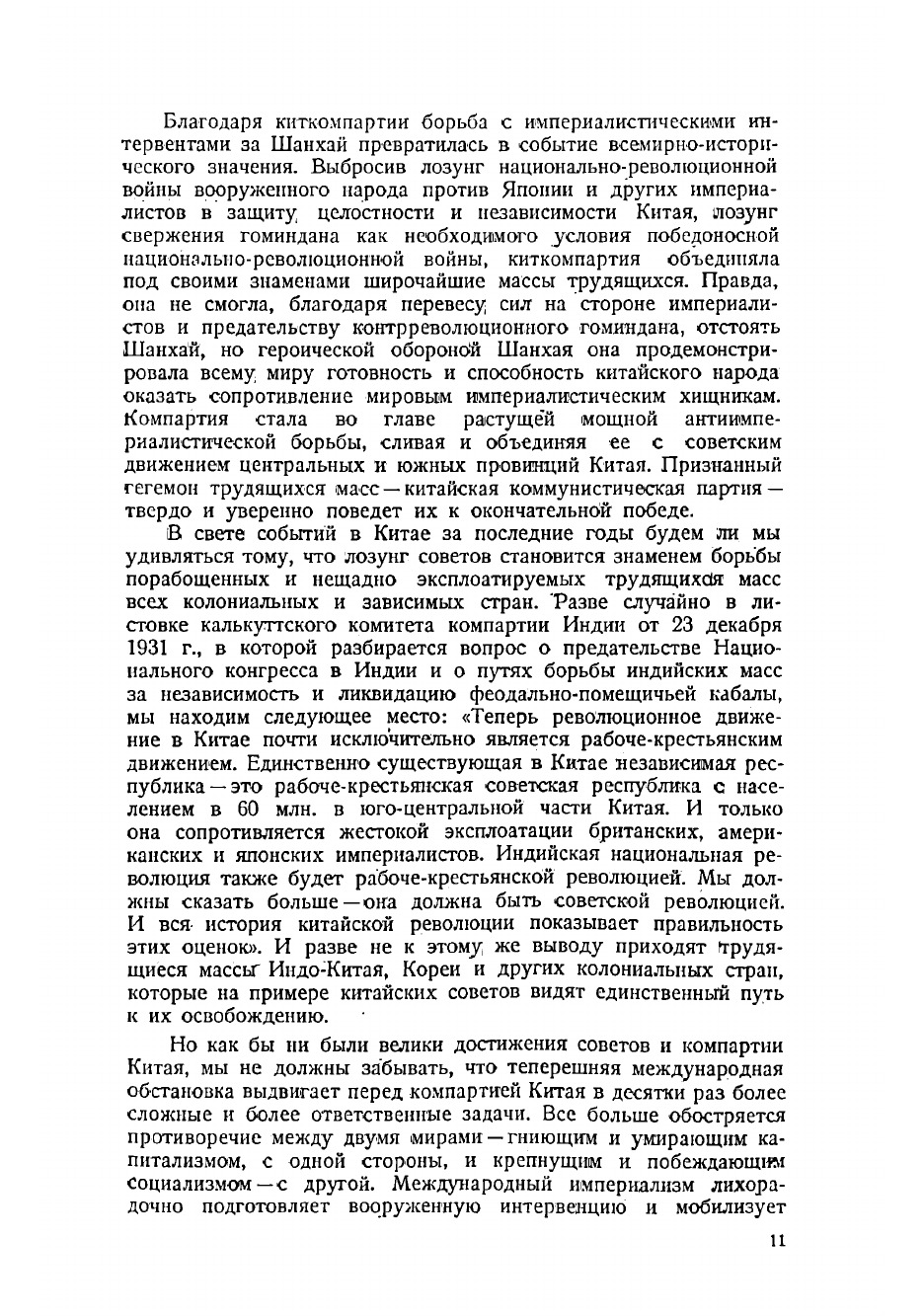 Благодаря киткомпартии борьба с империалистическими интервентами за Шанхай превратилась в событие всемирно-исторического значения. Выбросив лозунг национально-революционной войны вооруженного народа против Японии и других империалистов в защиту целостности и независимости Китая, лозунг свержения гоминдана как необходимого условия победоносной национально-революционной войны, киткомпартия объединяла под своими знаменами широчайшие массы трудящихся. Правда, она не смогла, благодаря перевесу сил на стороне империалистов и предательству контрреволюционного гоминдана, отстоять Шанхай, но героической обороной Шанхая она продемонстрировала всему миру готовность и способность китайского народа оказать сопротивление мировым империалистическим хищникам. Компартия стала во главе растущей мощной антиимпериалистической борьбы, сливая и объединяя ее с советским движением центральных и южных провинций Китая. Признанный гегемон трудящихся масс — китайская коммунистическая партия — твердо и уверенно поведет их к окончательной победе.

В свете событий в Китае за последние годы будем ли мы удивляться тому, что лозунг советов становится знаменем борьбы порабощенных и нещадно эксплоатируемых трудящихся масс всех колониальных и зависимых стран. Разве случайно в листовке калькуттского комитета компартии Индии от 23 декабря 1931 г., в которой разбирается вопрос о предательстве Национального конгресса в Индии и о путях борьбы индийских масс за независимость и ликвидацию феодально-помещичьей кабалы, мы находим следующее место: «Теперь революционное движение в Китае почти исключительно является рабоче-крестьянским движением. Единственно существующая в Китае независимая республика — это рабоче-крестьянская советская республика с населением в 60 млн. в юго-центральной части Китая. И только она сопротивляется жестокой эксплоатации британских, американских и японских империалистов. Индийская национальная революция также будет рабоче-крестьянской революцией. Мы должны сказать больше — она должна быть советской революцией. И вся история китайской революции показывает правильность этих оценок». И разве не к этому же выводу приходят трудящиеся массы Индо-Китая, Кореи и других колониальных стран, которые на примере китайских советов видят единственный путь к их освобождению.

Но как бы ни были велики достижения советов и компартии Китая, мы не должны забывать, что теперешняя международная обстановка выдвигает перед компартией Китая в десятки раз более сложные и более ответственные задачи. Все больше обостряется противоречие между двумя мирами — гниющим и умирающим капитализмом, с одной стороны, и крепнущим и побеждающим социализмом — с другой. Международный империализм лихорадочно подготовляет вооруженную интервенцию и мобилизует

11